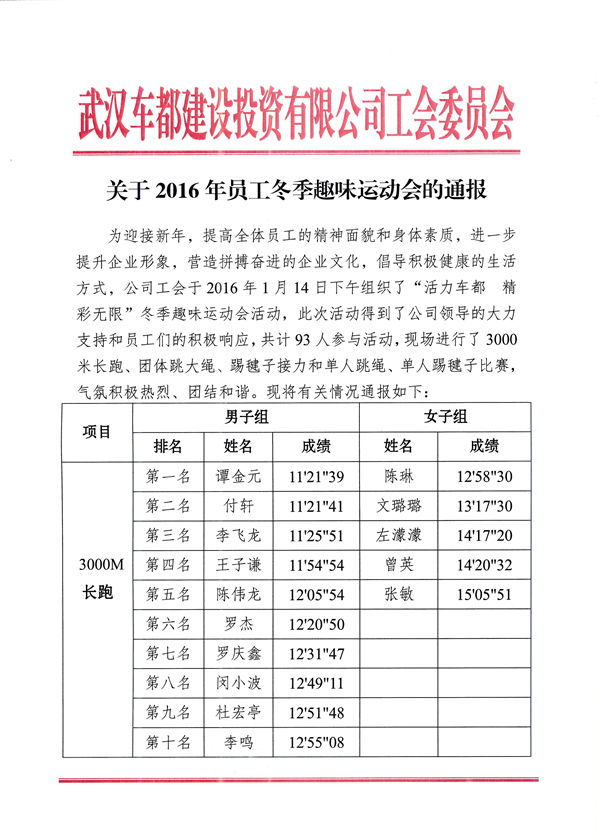 武汉车都建设投资有限公司工会委员会

关于 2016 年员工冬季趣味运动会的通报

为迎接新年，提高全体员工的精神面貌和身体素质，进一步提升企业形象，营造拼搏奋进的企业文化，倡导积极健康的生活方式，公司工会于 2016 年 1 月 14 日下午组织了“活力车都 精彩无限”冬季趣味运动会活动，此次活动得到了公司领导的大力支持和员工们的积极响应，共计 93 人参与活动，现场进行了 3000 米长跑、团体跳大绳、踢毽子接力和单人跳绳、单人踢毽子比赛，气氛积极热烈、团结和谐。现将有关情况通报如下：

| 项目 | 男子组 | | | 女子组 | |
|---|---|---|---|---|---|
| | 排名 | 姓名 | 成绩 | 姓名 | 成绩 |
| 3000M 长跑 | 第一名 | 谭金元 | 11'21"39 | 陈琳 | 12'58"30 |
| | 第二名 | 付轩 | 11'21"41 | 文璐璐 | 13'17"30 |
| | 第三名 | 李飞龙 | 11'25"51 | 左濛濛 | 14'17"20 |
| | 第四名 | 王子谦 | 11'54"54 | 曾英 | 14'20"32 |
| | 第五名 | 陈伟龙 | 12'05"54 | 张敏 | 15'05"51 |
| | 第六名 | 罗杰 | 12'20"50 | | |
| | 第七名 | 罗庆鑫 | 12'31"47 | | |
| | 第八名 | 闵小波 | 12'49"11 | | |
| | 第九名 | 杜宏亭 | 12'51"48 | | |
| | 第十名 | 李鸣 | 12'55"08 | | |